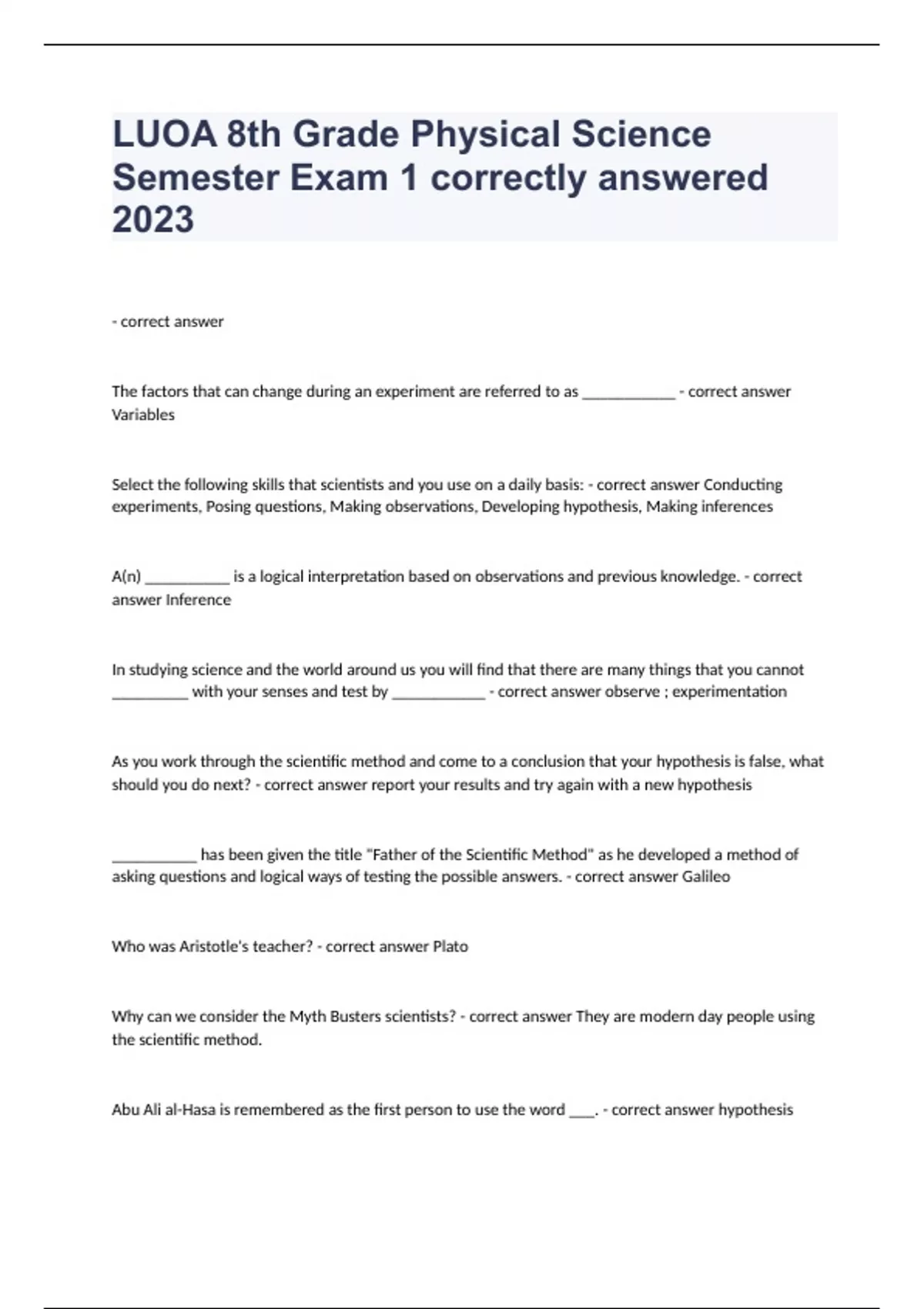 LUOA 8th Grade Physical Science Semester Exam 1 correctly answered 2023

- correct answer

The factors that can change during an experiment are referred to as ____ - correct answer Variables

Select the following skills that scientists and you use on a daily basis: - correct answer Conducting experiments, Posing questions, Making observations, Developing hypothesis, Making inferences

A(n) ____ is a logical interpretation based on observations and previous knowledge. - correct answer Inference

In studying science and the world around us you will find that there are many things that you cannot ____ with your senses and test by ____ - correct answer observe ; experimentation

As you work through the scientific method and come to a conclusion that your hypothesis is false, what should you do next? - correct answer report your results and try again with a new hypothesis

____ has been given the title "Father of the Scientific Method" as he developed a method of asking questions and logical ways of testing the possible answers. - correct answer Galileo

Who was Aristotle's teacher? - correct answer Plato

Why can we consider the Myth Busters scientists? - correct answer They are modern day people using the scientific method.

Abu Ali al-Hasa is remembered as the first person to use the word ____. - correct answer hypothesis